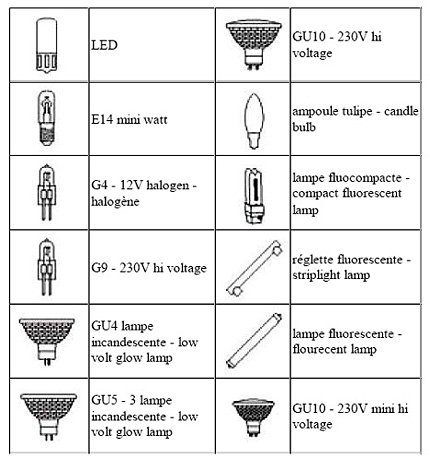 |  |  |  |  |
|---|---|---|---|
|  | LED |  | GU10 - 230V hi voltage |
|  | E14 mini watt |  | ampoule tulipe - candle bulb |
|  | G4 - 12V halogen - halogène |  | lampe fluocompacte - compact fluorescent lamp |
|  | G9 - 230V hi voltage |  | réglette fluorescente - striplight lamp |
|  | GU4 lampe incandescente - low volt glow lamp |  | lampe fluorescente - flourecent lamp |
|  | GU5 - 3 lampe incandescente - low volt glow lamp |  | GU10 - 230V mini hi voltage |